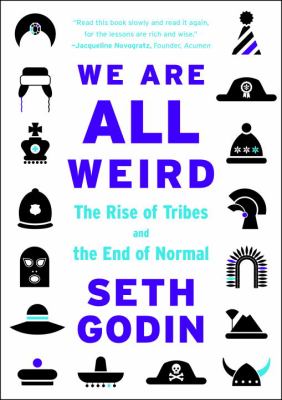 "Read this book slowly and read it again, for the lessons are rich and wise."
–Jacqueline Novogratz, Founder, Acumen

WE ARE ALL WEIRD

The Rise of Tribes and the End of Normal

SETH GODIN